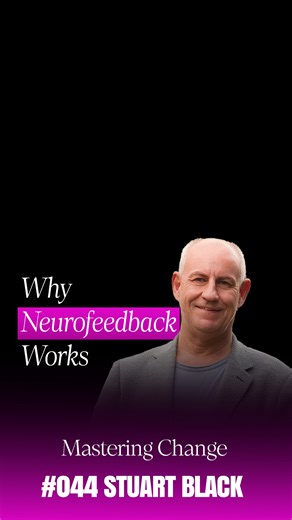 Why
Neurofeedback
Works

Mastering Change

#044 STUART BLACK